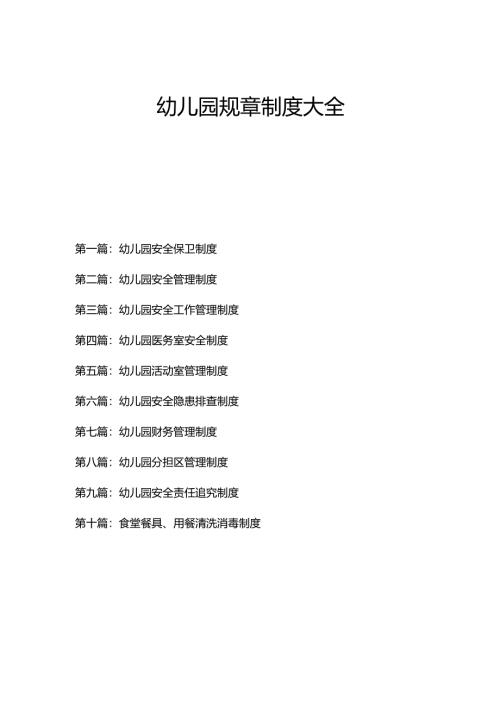 幼儿园规章制度大全

第一篇：幼儿园安全保卫制度

第二篇：幼儿园安全管理制度

第三篇：幼儿园安全工作管理制度

第四篇：幼儿园医务室安全制度

第五篇：幼儿园活动室管理制度

第六篇：幼儿园安全隐患排查制度

第七篇：幼儿园财务管理制度

第八篇：幼儿园分担区管理制度

第九篇：幼儿园安全责任追究制度

第十篇：食堂餐具、用餐清洗消毒制度